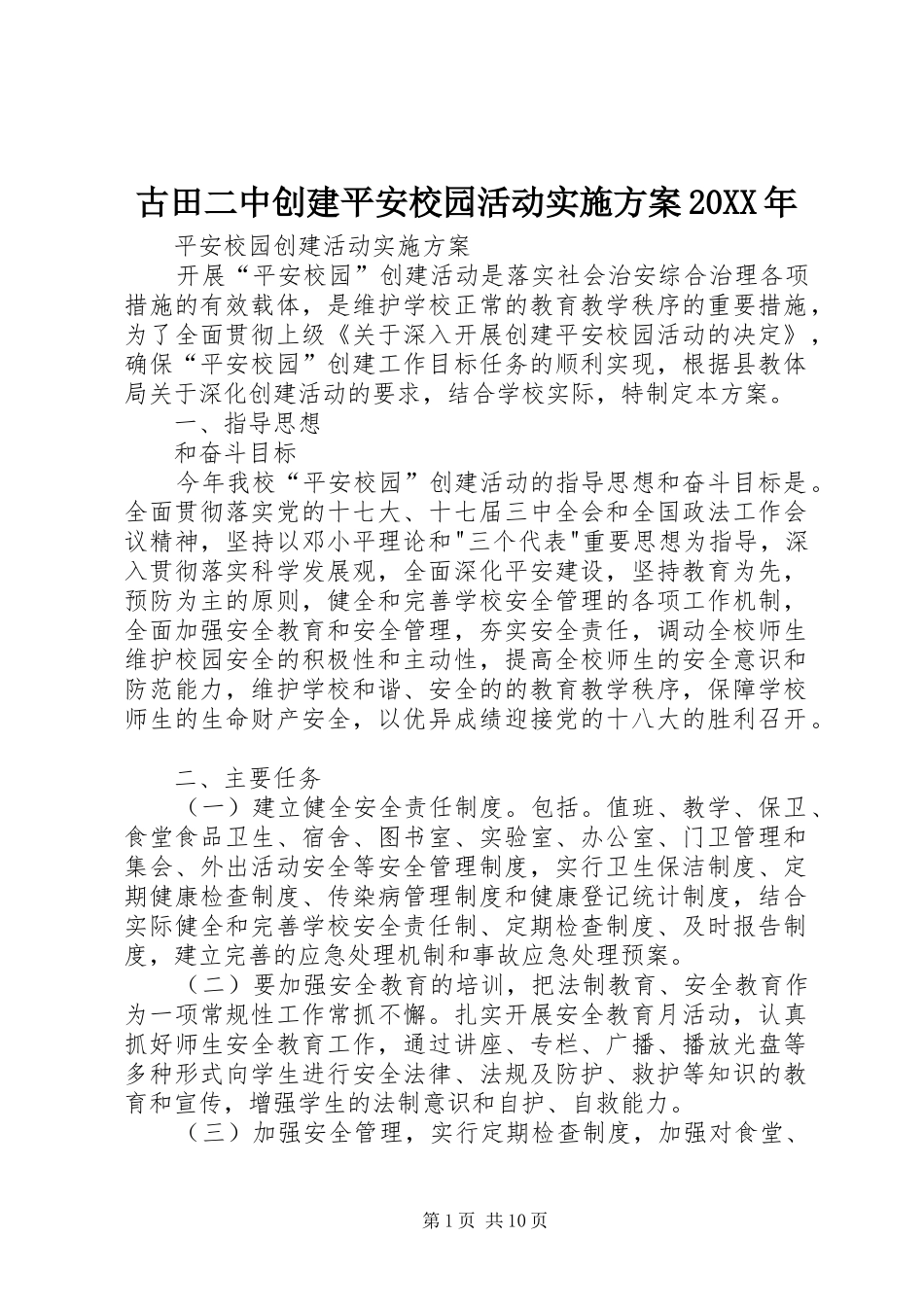 古田二中创建平安校园活动实施方案20XX年

平安校园创建活动实施方案

开展“平安校园”创建活动是落实社会治安综合治理各项措施的有效载体，是维护学校正常的教育教学秩序的重要措施，为了全面贯彻上级《关于深入开展创建平安校园活动的决定》，确保“平安校园”创建工作目标任务的顺利实现，根据县教体局关于深化创建活动的要求，结合学校实际，特制定本方案。

一、指导思想

和奋斗目标

今年我校“平安校园”创建活动的指导思想和奋斗目标是。全面贯彻落实党的十七大、十七届三中全会和全国政法工作会议精神，坚持以邓小平理论和"三个代表"重要思想为指导，深入贯彻落实科学发展观，全面深化平安建设，坚持教育为先，预防为主的原则，健全和完善学校安全管理的各项工作机制，全面加强安全教育和安全管理，夯实安全责任，调动全校师生维护校园安全的积极性和主动性，提高全校师生的安全意识和防范能力，维护学校和谐、安全的的教育教学秩序，保障学校师生的生命财产安全，以优异成绩迎接党的十八大的胜利召开。

二、主要任务

（一）建立健全安全责任制度。包括。值班、教学、保卫、食堂食品卫生、宿舍、图书室、实验室、办公室、门卫管理和集会、外出活动安全等安全管理制度，实行卫生保洁制度、定期健康检查制度、传染病管理制度和健康登记统计制度，结合实际健全和完善学校安全责任制、定期检查制度、及时报告制度，建立完善的应急处理机制和事故应急处理预案。

（二）要加强安全教育的培训，把法制教育、安全教育作为一项常规性工作常抓不懈。扎实开展安全教育月活动，认真抓好师生安全教育工作，通过讲座、专栏、广播、播放光盘等多种形式向学生进行安全法律、法规及防护、救护等知识的教育和宣传，增强学生的法制意识和自护、自救能力。

（三）加强安全管理，实行定期检查制度，加强对食堂、

第1页 共10页